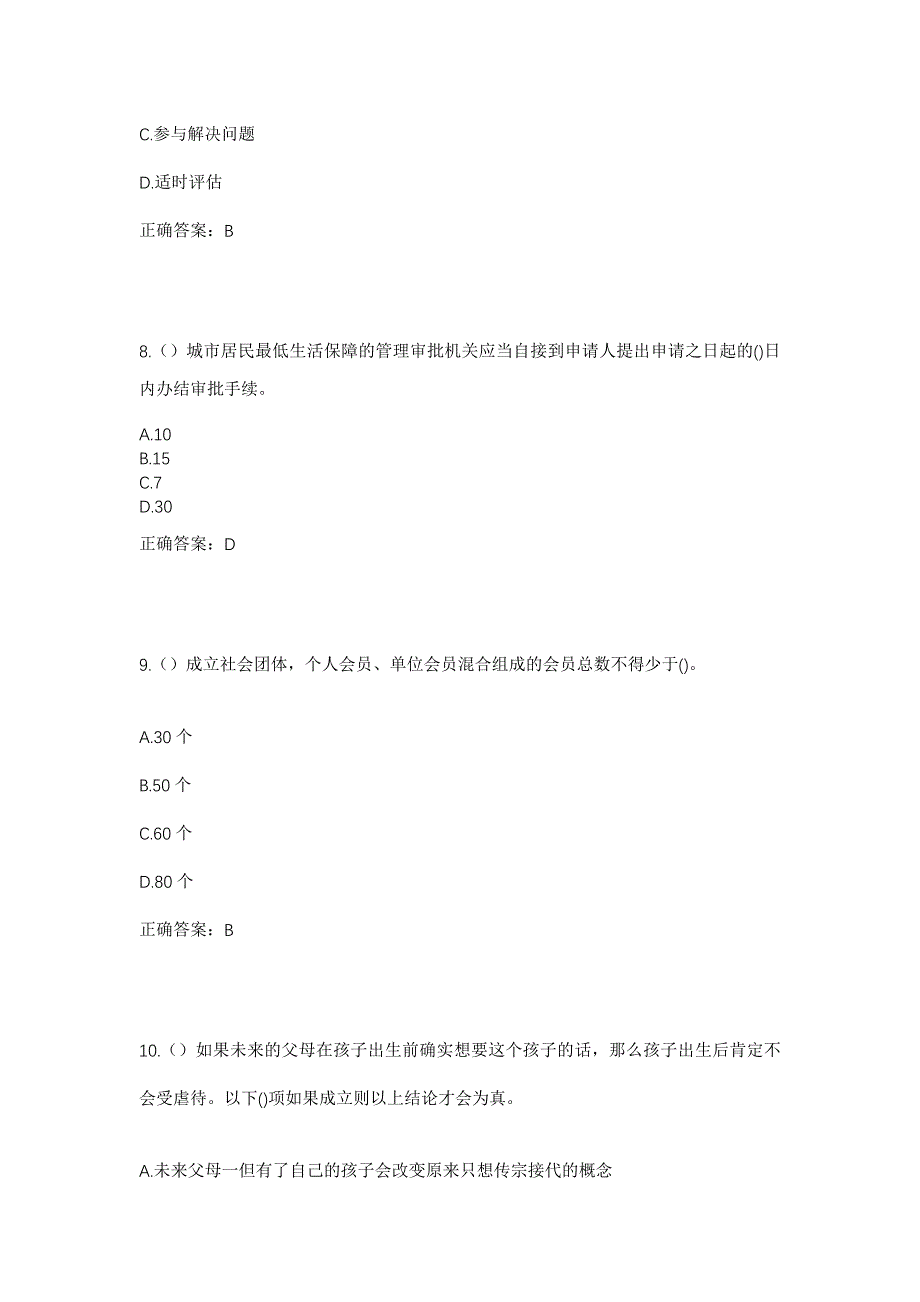 C.参与解决问题

D.适时评估

正确答案：B

8.（）城市居民最低生活保障的管理审批机关应当自接到申请人提出申请之日起的()日内办结审批手续。

A.10
B.15
C.7
D.30

正确答案：D

9.（）成立社会团体，个人会员、单位会员混合组成的会员总数不得少于()。

A.30 个

B.50 个

C.60 个

D.80 个

正确答案：B

10.（）如果未来的父母在孩子出生前确实想要这个孩子的话，那么孩子出生后肯定不会受虐待。以下()项如果成立则以上结论才会为真。

A.未来父母一但有了自己的孩子会改变原来只想传宗接代的概念